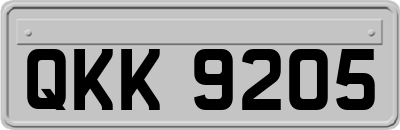 QKK 9205